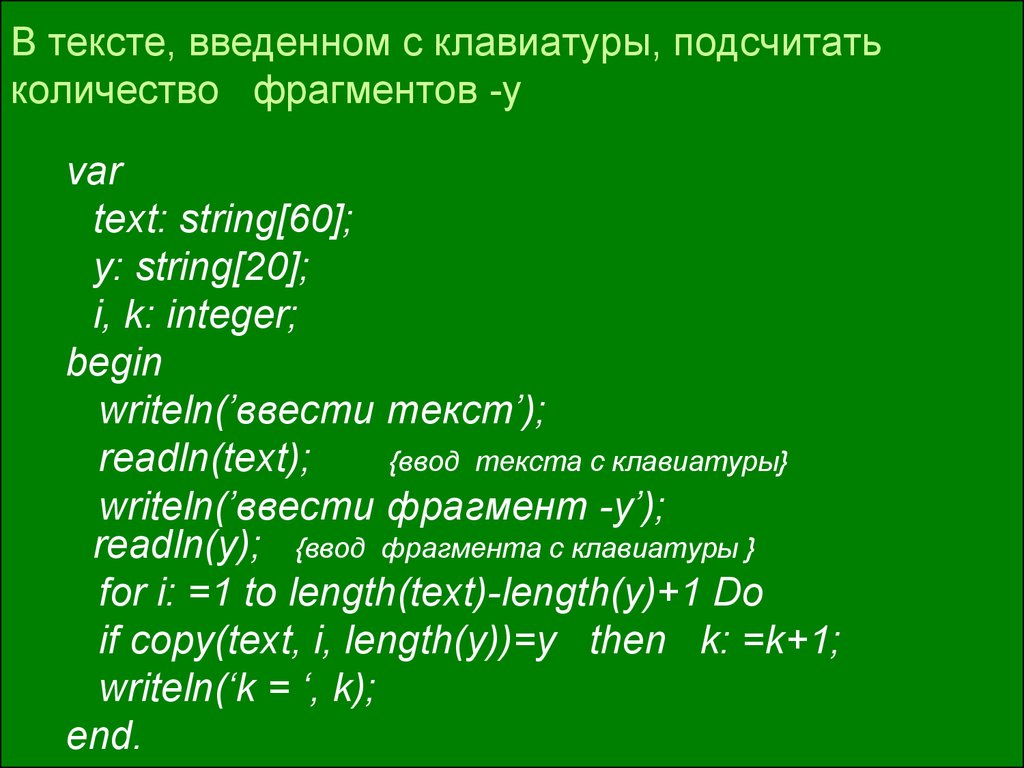 В тексте, введенном с клавиатуры, подсчитать количество фрагментов -y

var
text: string[60];
y: string[20];
i, k: integer;
begin
writeln(’ввести текст’);
readln(text); {ввод текста с клавиатуры}
writeln(’ввести фрагмент -y’);
readln(y); {ввод фрагмента с клавиатуры }
for i: =1 to length(text)-length(y)+1 Do
if copy(text, i, length(y))=y then k: =k+1;
writeln(‘k = ‘, k);
end.